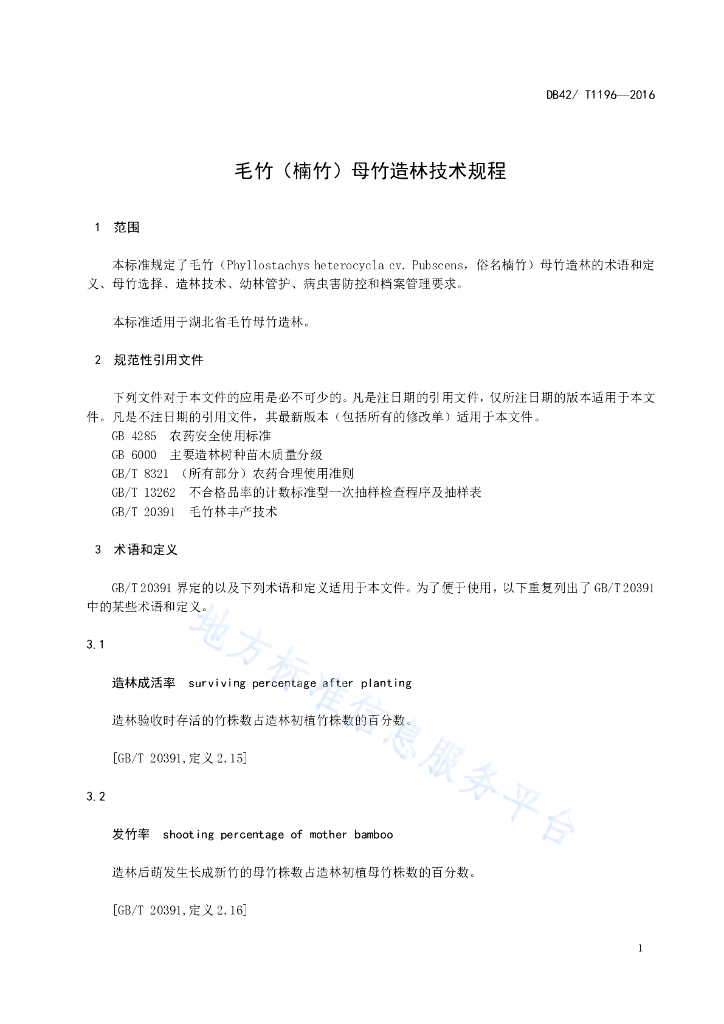 DB42/ T1196—2016

毛竹（楠竹）母竹造林技术规程

1 范围

本标准规定了毛竹（Phyllostachys heterocycla cv. Pubscens，俗名楠竹）母竹造林的术语和定义、母竹选择、造林技术、幼林管护、病虫害防控和档案管理要求。

本标准适用于湖北省毛竹母竹造林。

2 规范性引用文件

下列文件对于本文件的应用是必不可少的。凡是注日期的引用文件，仅所注日期的版本适用于本文件。凡是不注日期的引用文件，其最新版本（包括所有的修改单）适用于本文件。
GB 4285 农药安全使用标准
GB 6000 主要造林树种苗木质量分级
GB/T 8321 （所有部分）农药合理使用准则
GB/T 13262 不合格品率的计数标准型一次抽样检查程序及抽样表
GB/T 20391 毛竹林丰产技术

3 术语和定义

GB/T 20391 界定的以及下列术语和定义适用于本文件。为了便于使用，以下重复列出了 GB/T 20391 中的某些术语和定义。

3.1

造林成活率 surviving percentage after planting

造林验收时存活的竹株数占造林初植竹株数的百分数。

[GB/T 20391,定义 2.15]

3.2

发竹率 shooting percentage of mother bamboo

造林后萌发生长成新竹的母竹株数占造林初植母竹株数的百分数。

[GB/T 20391,定义 2.16]

地方标准信息服务平台

1